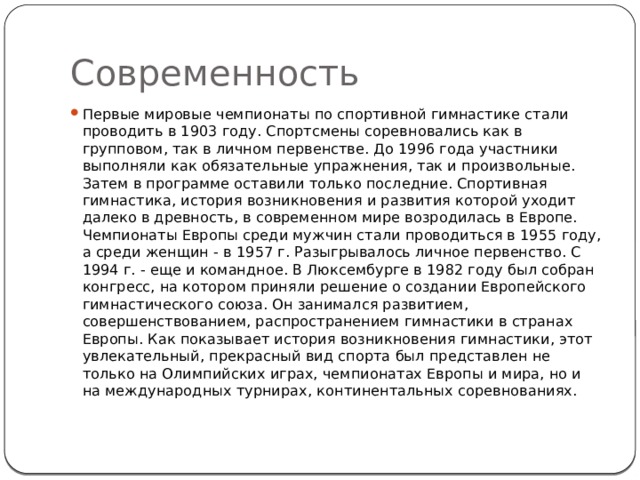 Современность

Первые мировые чемпионаты по спортивной гимнастике стали проводить в 1903 году. Спортсмены соревновались как в групповом, так в личном первенстве. До 1996 года участники выполняли как обязательные упражнения, так и произвольные. Затем в программе оставили только последние. Спортивная гимнастика, история возникновения и развития которой уходит далеко в древность, в современном мире возродилась в Европе. Чемпионаты Европы среди мужчин стали проводиться в 1955 году, а среди женщин - в 1957 г. Разыгрывалось личное первенство. С 1994 г. - еще и командное. В Люксембурге в 1982 году был собран конгресс, на котором приняли решение о создании Европейского гимнастического союза. Он занимался развитием, совершенствованием, распространением гимнастики в странах Европы. Как показывает история возникновения гимнастики, этот увлекательный, прекрасный вид спорта был представлен не только на Олимпийских играх, чемпионатах Европы и мира, но и на международных турнирах, континентальных соревнованиях.